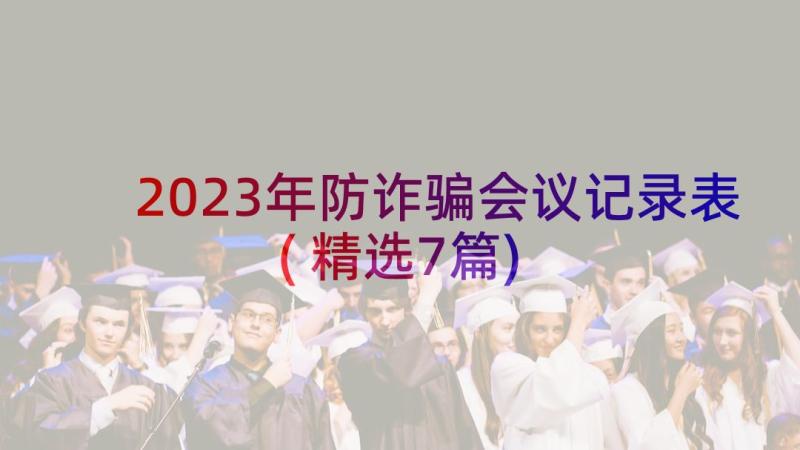 2023年防诈骗会议记录表（精选7篇）